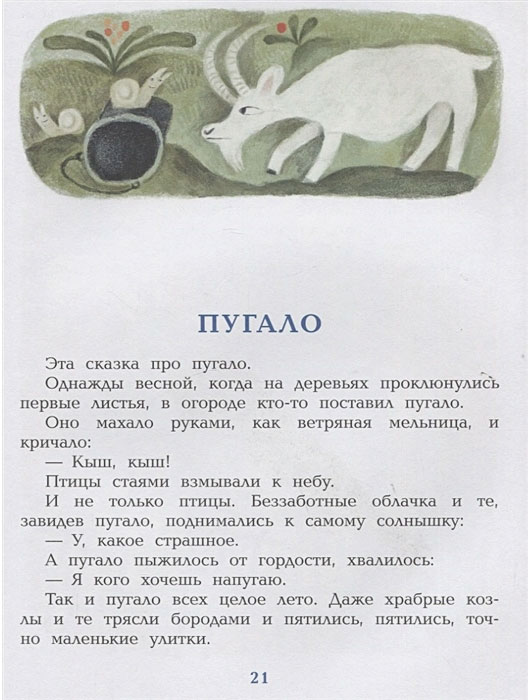 ПУГАЛО

Эта сказка про пугало.

Однажды весной, когда на деревьях проклюнулись первые листья, в огороде кто-то поставил пугало.

Оно махало руками, как ветряная мельница, и кричало:

— Кыш, кыш!

Птицы стаями взмывали к небу.

И не только птицы. Беззаботные облачка и те, завидев пугало, поднимались к самому солнышку:

— У, какое страшное.

А пугало пыжилось от гордости, хвалилось:

— Я кого хочешь напугаю.

Так и пугало всех целое лето. Даже храбрые козлы и те трясли бородами и пятились, пятились, точно маленькие улитки.

21